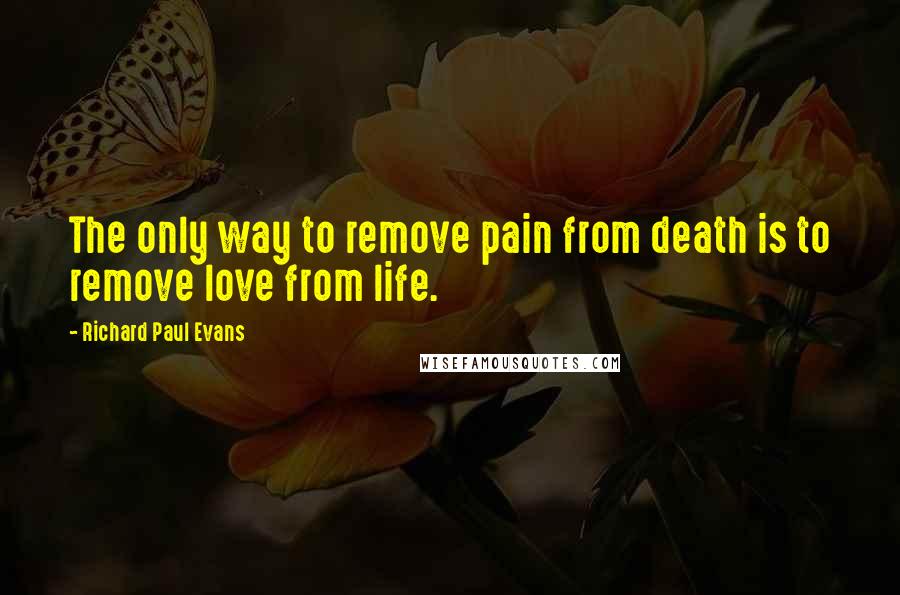 The only way to remove pain from death is to remove love from life.

- Richard Paul Evans

WISEFAMOUSQUOTES.COM